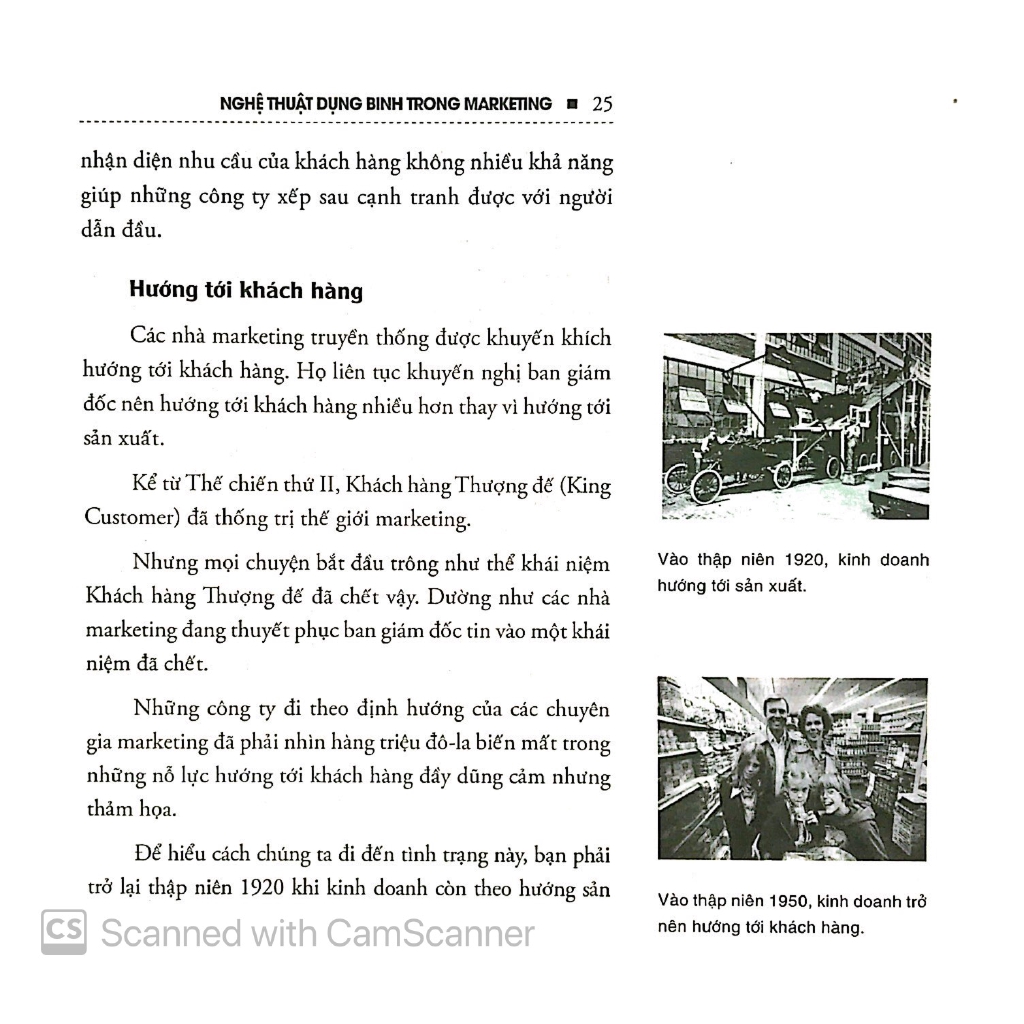 NGHỆ THUẬT DỤNG BINH TRONG MARKETING ■ 25

nhận diện nhu cầu của khách hàng không nhiều khả năng giúp những công ty xếp sau cạnh tranh được với người dẫn đầu.

Hướng tới khách hàng

Các nhà marketing truyền thống được khuyến khích hướng tới khách hàng. Họ liên tục khuyến nghị ban giám đốc nên hướng tới khách hàng nhiều hơn thay vì hướng tới sản xuất.

Kể từ Thế chiến thứ II, Khách hàng Thượng đế (King Customer) đã thống trị thế giới marketing.

Nhưng mọi chuyện bắt đầu trông như thể khái niệm Khách hàng Thượng đế đã chết vậy. Dường như các nhà marketing đang thuyết phục ban giám đốc tin vào một khái niệm đã chết.

Những công ty đi theo định hướng của các chuyên gia marketing đã phải nhìn hàng triệu đô-la biến mất trong những nỗ lực hướng tới khách hàng đầy dũng cảm nhưng thảm họa.

Để hiểu cách chúng ta đi đến tình trạng này, bạn phải trở lại thập niên 1920 khi kinh doanh còn theo hướng sản

Vào thập niên 1920, kinh doanh hướng tới sản xuất.

Vào thập niên 1950, kinh doanh trở nên hướng tới khách hàng.

CS Scanned with CamScanner